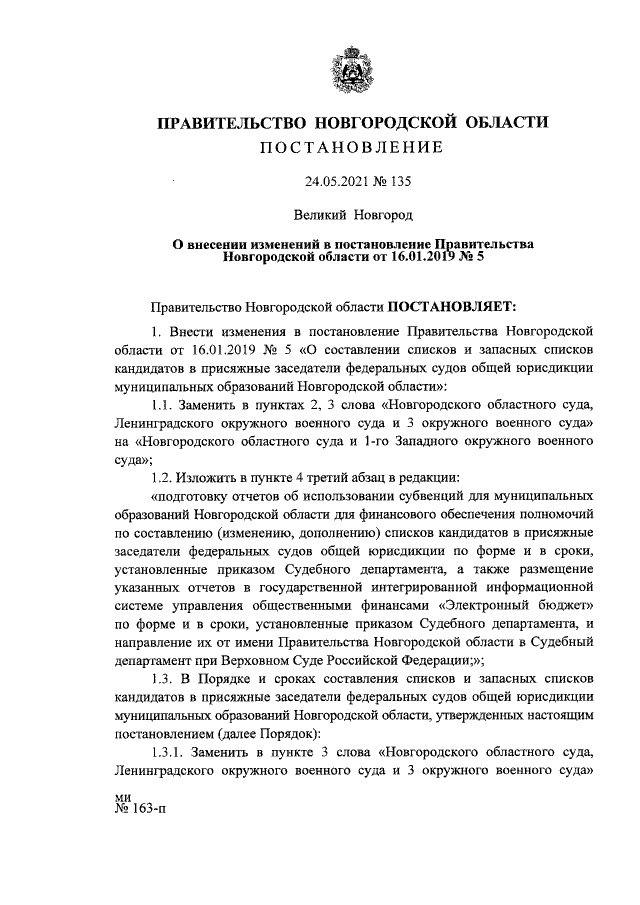 ПРАВИТЕЛЬСТВО НОВГОРОДСКОЙ ОБЛАСТИ
ПОСТАНОВЛЕНИЕ

24.05.2021 № 135

Великий Новгород

О внесении изменений в постановление Правительства Новгородской области от 16.01.2019 № 5

Правительство Новгородской области ПОСТАНОВЛЯЕТ:

1. Внести изменения в постановление Правительства Новгородской области от 16.01.2019 № 5 «О составлении списков и запасных списков кандидатов в присяжные заседатели федеральных судов общей юрисдикции муниципальных образований Новгородской области»:

1.1. Заменить в пунктах 2, 3 слова «Новгородского областного суда, Ленинградского окружного военного суда и 3 окружного военного суда» на «Новгородского областного суда и 1-го Западного окружного военного суда»;

1.2. Изложить в пункте 4 третий абзац в редакции:

«подготовку отчетов об использовании субвенций для муниципальных образований Новгородской области для финансового обеспечения полномочий по составлению (изменению, дополнению) списков кандидатов в присяжные заседатели федеральных судов общей юрисдикции по форме и в сроки, установленные приказом Судебного департамента, а также размещение указанных отчетов в государственной интегрированной информационной системе управления общественными финансами «Электронный бюджет» по форме и в сроки, установленные приказом Судебного департамента, и направление их от имени Правительства Новгородской области в Судебный департамент при Верховном Суде Российской Федерации;»;

1.3. В Порядке и сроках составления списков и запасных списков кандидатов в присяжные заседатели федеральных судов общей юрисдикции муниципальных образований Новгородской области, утвержденных настоящим постановлением (далее Порядок):

1.3.1. Заменить в пункте 3 слова «Новгородского областного суда, Ленинградского окружного военного суда и 3 окружного военного суда»

ми
№ 163-п